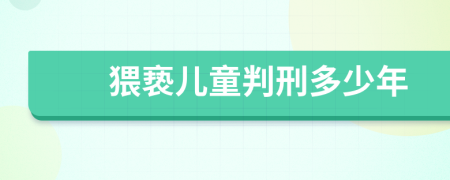 猥亵儿童判刑多少年